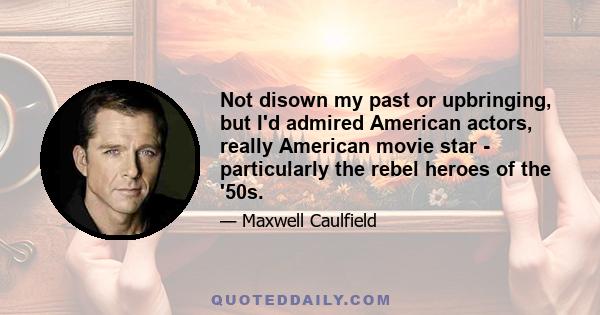 Not disown my past or upbringing, but I'd admired American actors, really American movie star - particularly the rebel heroes of the '50s.

— Maxwell Caulfield

QUOTEDDAILY.COM